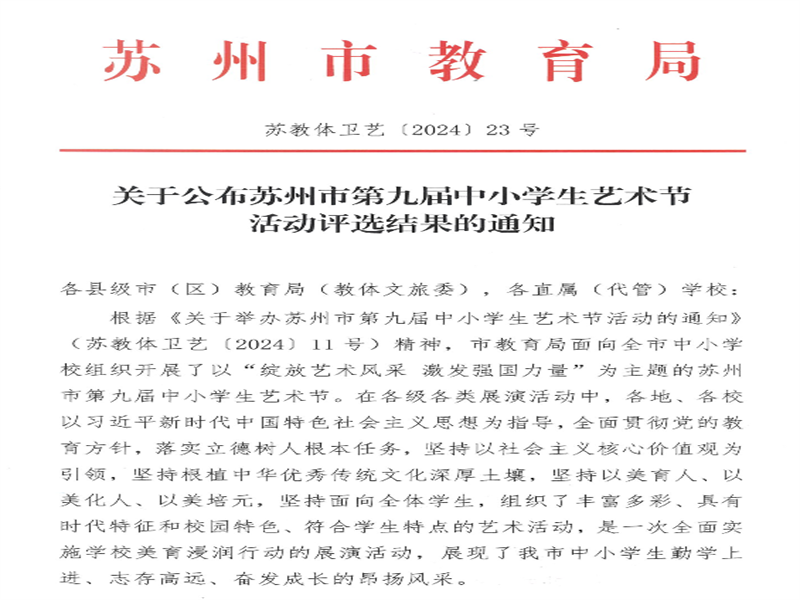 苏州市教育局

苏教体卫艺〔2024〕23号

关于公布苏州市第九届中小学生艺术节活动评选结果的通知

各县级市（区）教育局（教体文旅委），各直属（代管）学校：

根据《关于举办苏州市第九届中小学生艺术节活动的通知》（苏教体卫艺〔2024〕11号）精神，市教育局面向全市中小学校组织开展了以“绽放艺术风采 激发强国力量”为主题的苏州市第九届中小学生艺术节。在各级各类展演活动中，各地、各校以习近平新时代中国特色社会主义思想为指导，全面贯彻党的教育方针，落实立德树人根本任务，坚持以社会主义核心价值观为引领，坚持根植中华优秀传统文化深厚土壤，坚持以美育人、以美化人、以美培元，坚持面向全体学生，组织了丰富多彩、具有时代特征和校园特色、符合学生特点的艺术活动，是一次全面实施学校美育浸润行动的展演活动，展现了我市中小学生勤学上进、志存高远、奋发成长的昂扬风采。